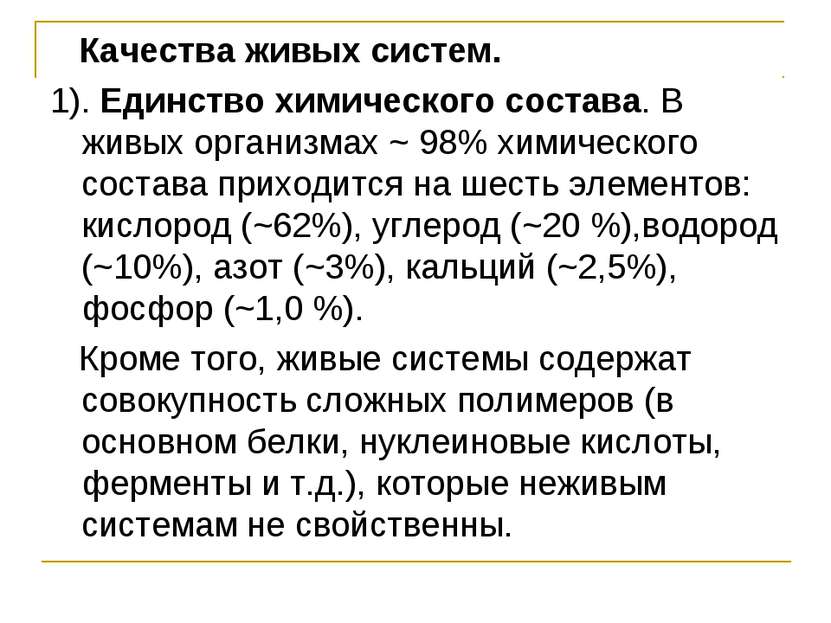 Качества живых систем.

1). Единство химического состава. В живых организмах ~ 98% химического состава приходится на шесть элементов: кислород (~62%), углерод (~20 %),водород (~10%), азот (~3%), кальций (~2,5%), фосфор (~1,0 %).

Кроме того, живые системы содержат совокупность сложных полимеров (в основном белки, нуклеиновые кислоты, ферменты и т.д.), которые неживым системам не свойственны.